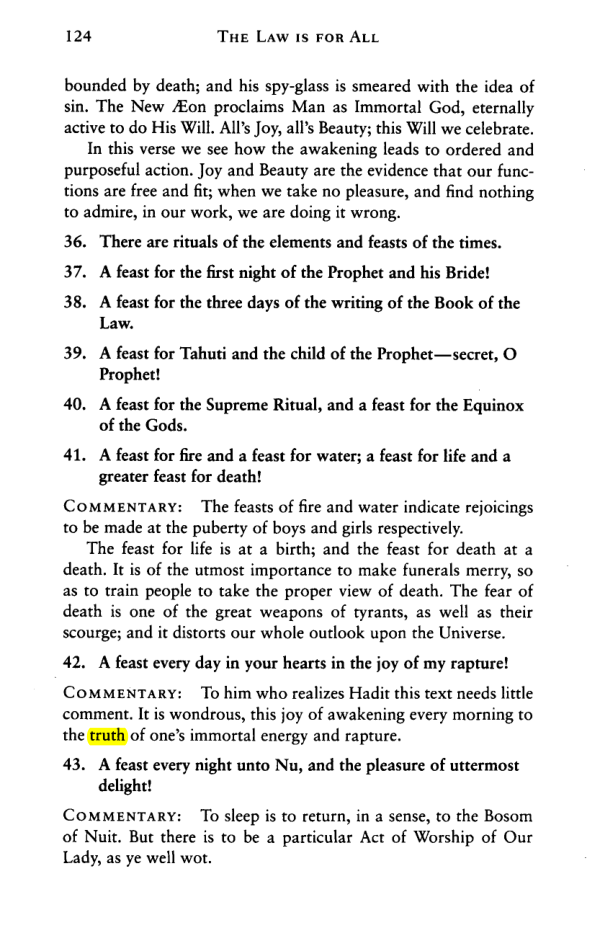 124 THE LAW IS FOR ALL

bounded by death; and his spy-glass is smeared with the idea of sin. The New Æon proclaims Man as Immortal God, eternally active to do His Will. All's Joy, all's Beauty; this Will we celebrate.

In this verse we see how the awakening leads to ordered and purposeful action. Joy and Beauty are the evidence that our functions are free and fit; when we take no pleasure, and find nothing to admire, in our work, we are doing it wrong.

36. There are rituals of the elements and feasts of the times.

37. A feast for the first night of the Prophet and his Bride!

38. A feast for the three days of the writing of the Book of the Law.

39. A feast for Tahuti and the child of the Prophet—secret, O Prophet!

40. A feast for the Supreme Ritual, and a feast for the Equinox of the Gods.

41. A feast for fire and a feast for water; a feast for life and a greater feast for death!

COMMENTARY: The feasts of fire and water indicate rejoicings to be made at the puberty of boys and girls respectively.

The feast for life is at a birth; and the feast for death at a death. It is of the utmost importance to make funerals merry, so as to train people to take the proper view of death. The fear of death is one of the great weapons of tyrants, as well as their scourge; and it distorts our whole outlook upon the Universe.

42. A feast every day in your hearts in the joy of my rapture!

COMMENTARY: To him who realizes Hadit this text needs little comment. It is wondrous, this joy of awakening every morning to the truth of one's immortal energy and rapture.

43. A feast every night unto Nu, and the pleasure of uttermost delight!

COMMENTARY: To sleep is to return, in a sense, to the Bosom of Nuit. But there is to be a particular Act of Worship of Our Lady, as ye well wot.